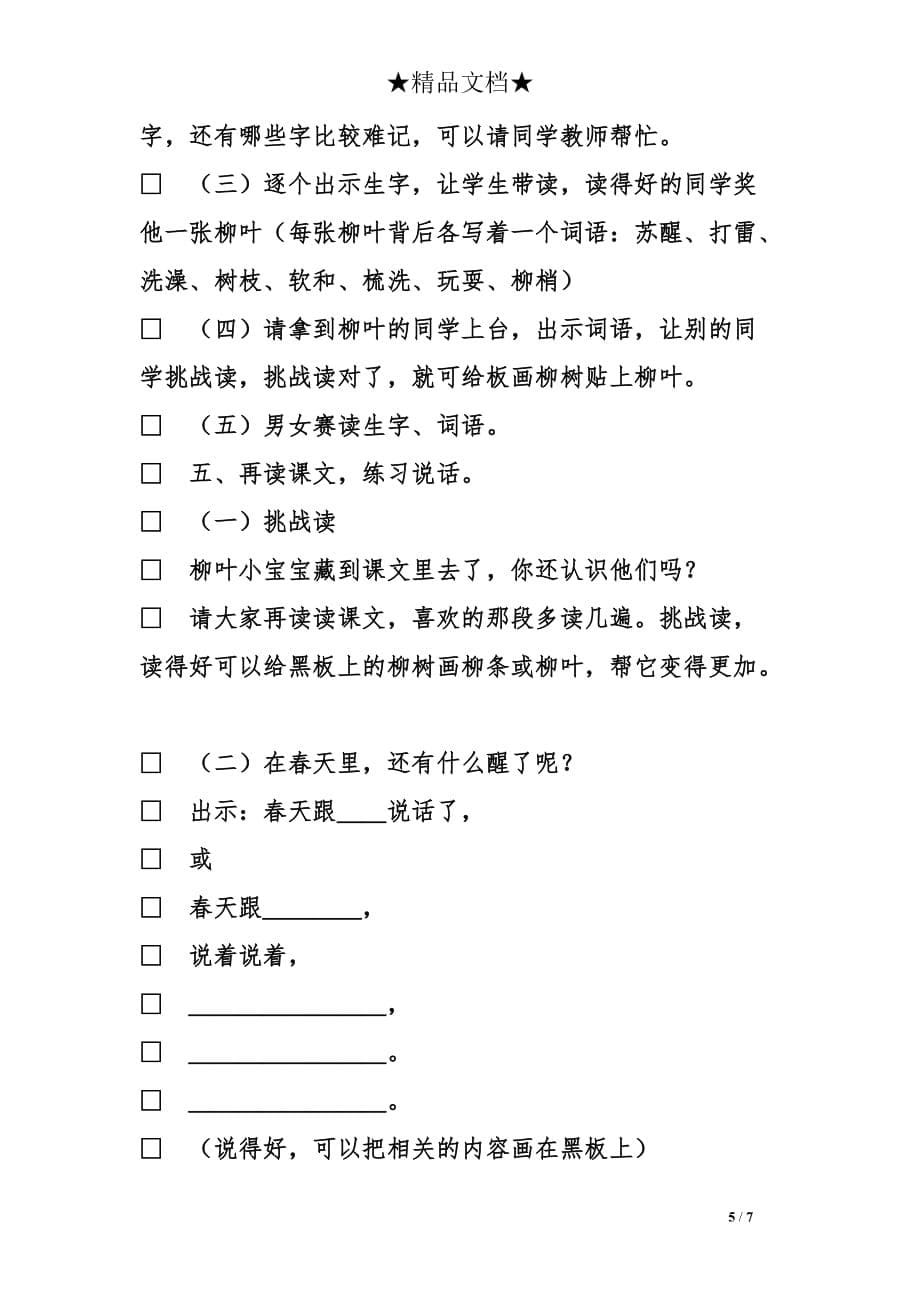 ★精品文档★

字，还有哪些字比较难记，可以请同学教师帮忙。

□　（三）逐个出示生字，让学生带读，读得好的同学奖他一张柳叶（每张柳叶背后各写着一个词语：苏醒、打雷、洗澡、树枝、软和、梳洗、玩耍、柳梢）

□　（四）请拿到柳叶的同学上台，出示词语，让别的同学挑战读，挑战读对了，就可给板画柳树贴上柳叶。

□　（五）男女赛读生字、词语。

□　五、再读课文，练习说话。

□　（一）挑战读

□　柳叶小宝宝藏到课文里去了，你还认识他们吗？

□　请大家再读读课文，喜欢的那段多读几遍。挑战读，读得好可以给黑板上的柳树画柳条或柳叶，帮它变得更加。

□　（二）在春天里，还有什么醒了呢？

□　出示：春天跟____说话了，

□　或

□　春天跟________，

□　说着说着，

□　________________，

□　________________。

□　________________。

□　（说得好，可以把相关的内容画在黑板上）

5 / 7